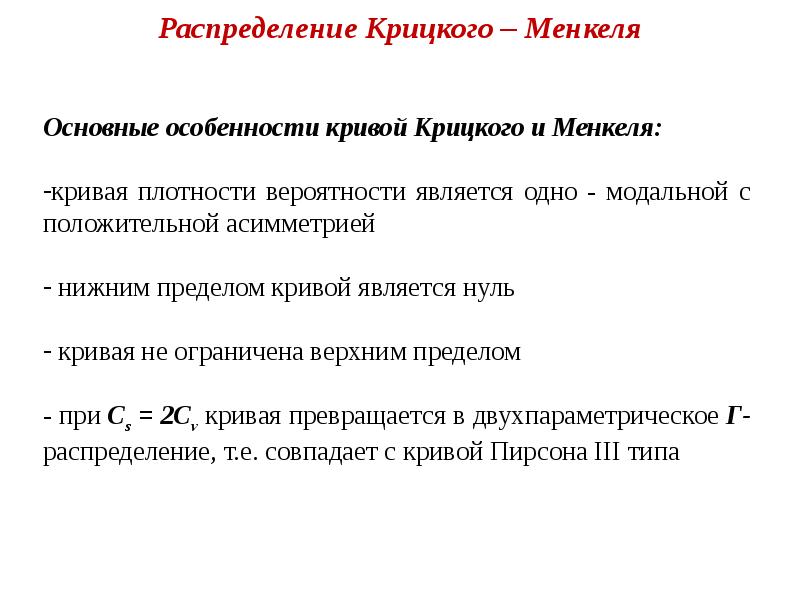 Распределение Крицкого – Менкеля

Основные особенности кривой Крицкого и Менкеля:

-кривая плотности вероятности является одно - модальной с положительной асимметрией

- нижним пределом кривой является нуль

- кривая не ограничена верхним пределом

- при $C_s = 2C_v$ кривая превращается в двухпараметрическое Г-распределение, т.е. совпадает с кривой Пирсона III типа